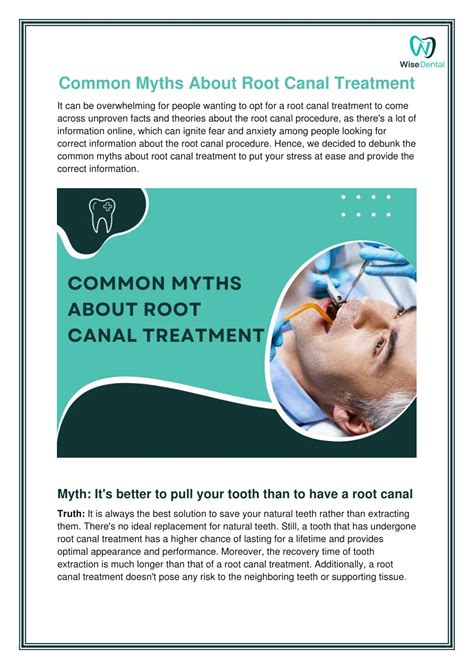 WiseDental

Common Myths About Root Canal Treatment

It can be overwhelming for people wanting to opt for a root canal treatment to come across unproven facts and theories about the root canal procedure, as there's a lot of information online, which can ignite fear and anxiety among people looking for correct information about the root canal procedure. Hence, we decided to debunk the common myths about root canal treatment to put your stress at ease and provide the correct information.

COMMON MYTHS ABOUT ROOT CANAL TREATMENT

Myth: It's better to pull your tooth than to have a root canal

Truth: It is always the best solution to save your natural teeth rather than extracting them. There's no ideal replacement for natural teeth. Still, a tooth that has undergone root canal treatment has a higher chance of lasting for a lifetime and provides optimal appearance and performance. Moreover, the recovery time of tooth extraction is much longer than that of a root canal treatment. Additionally, a root canal treatment doesn't pose any risk to the neighboring teeth or supporting tissue.